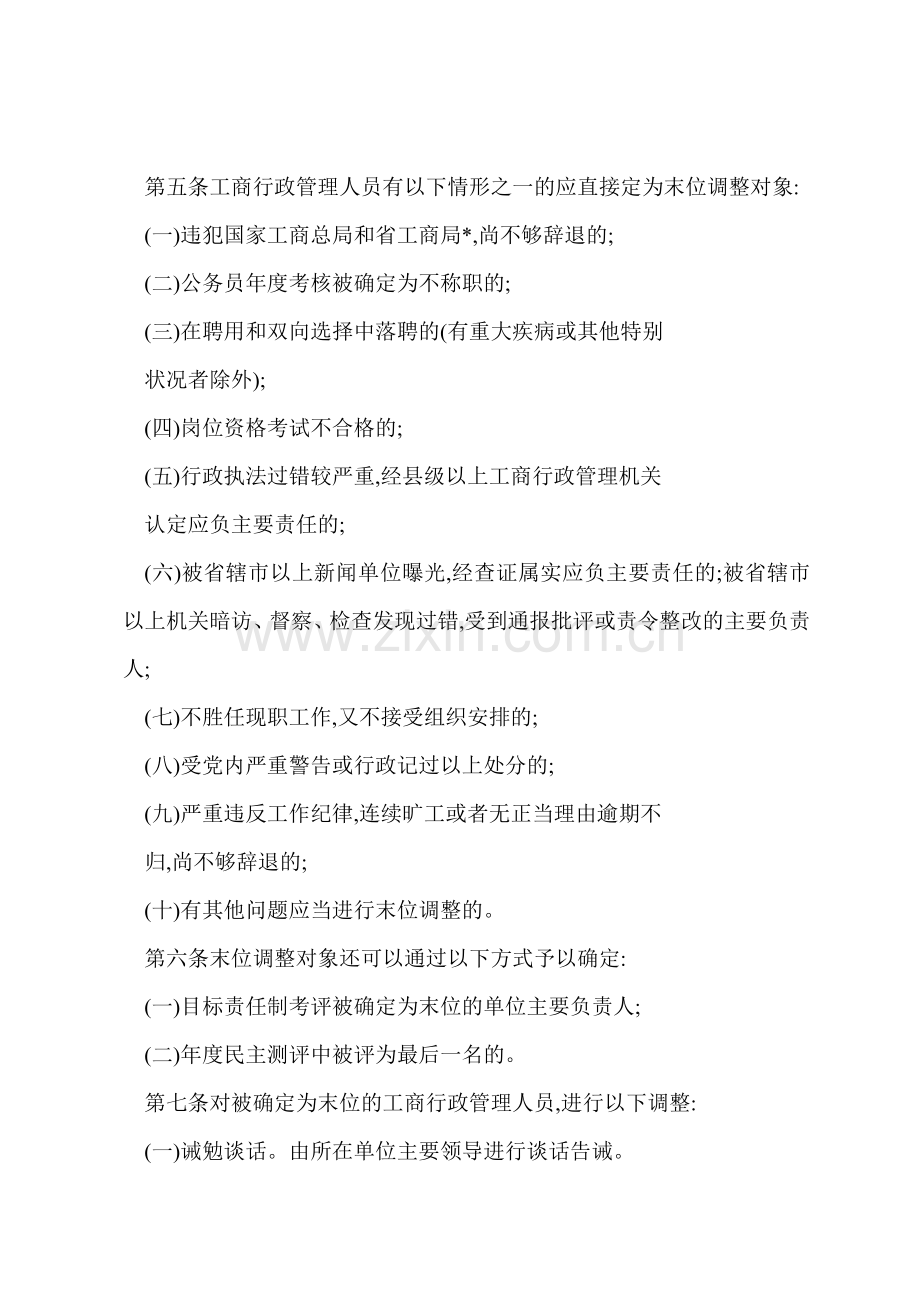 第五条工商行政管理人员有以下情形之一的应直接定为末位调整对象:

(一)违犯国家工商总局和省工商局*,尚不够辞退的;

(二)公务员年度考核被确定为不称职的;

(三)在聘用和双向选择中落聘的(有重大疾病或其他特别状况者除外);

(四)岗位资格考试不合格的;

(五)行政执法过错较严重,经县级以上工商行政管理机关认定应负主要责任的;

(六)被省辖市以上新闻单位曝光,经查证属实应负主要责任的;被省辖市以上机关暗访、督察、检查发现过错,受到通报批评或责令整改的主要负责人;

(七)不胜任现职工作,又不接受组织安排的;

(八)受党内严重警告或行政记过以上处分的;

(九)严重违反工作纪律,连续旷工或者无正当理由逾期不归,尚不够辞退的;

(十)有其他问题应当进行末位调整的。

第六条末位调整对象还可以通过以下方式予以确定:

(一)目标责任制考评被确定为末位的单位主要负责人;

(二)年度民主测评中被评为最后一名的。

第七条对被确定为末位的工商行政管理人员,进行以下调整:

(一)诫勉谈话。由所在单位主要领导进行谈话告诫。

www.zixin.com.cn